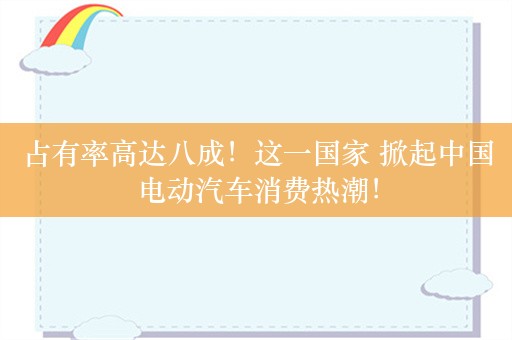 占有率高达八成！这一国家 掀起中国电动汽车消费热潮！